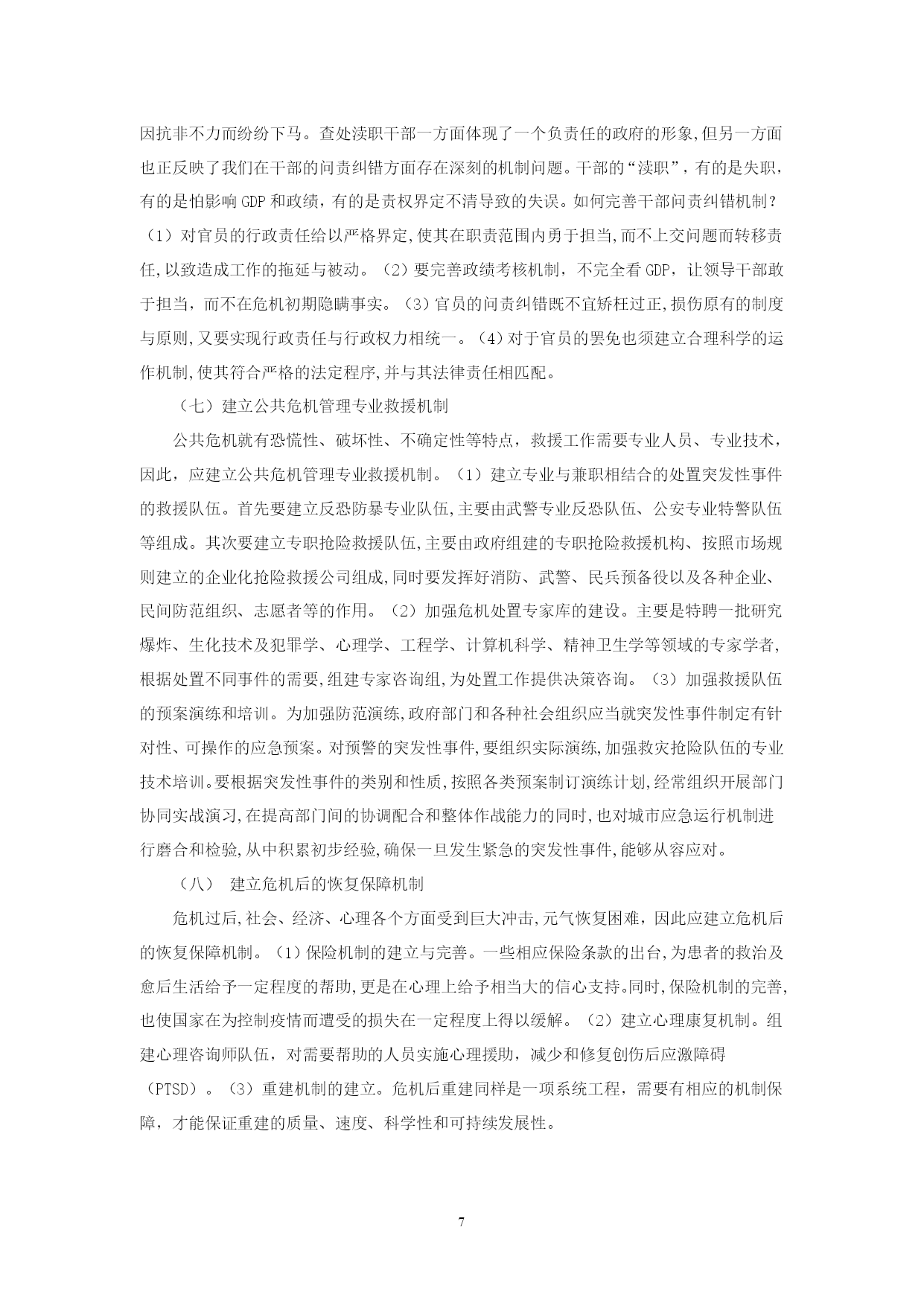 因抗非不力而纷纷下马。查处渎职干部一方面体现了一个负责任的政府的形象,但另一方面也正反映了我们在干部的问责纠错方面存在深刻的机制问题。干部的“渎职”，有的是失职，有的是怕影响 GDP 和政绩，有的是责权界定不清导致的失误。如何完善干部问责纠错机制？（1）对官员的行政责任给以严格界定,使其在职责范围内勇于担当,而不上交问题而转移责任,以致造成工作的拖延与被动。（2）要完善政绩考核机制，不完全看 GDP，让领导干部敢于担当，而不在危机初期隐瞒事实。（3）官员的问责纠错既不宜矫枉过正,损伤原有的制度与原则,又要实现行政责任与行政权力相统一。（4）对于官员的罢免也须建立合理科学的运作机制,使其符合严格的法定程序,并与其法律责任相匹配。

（七）建立公共危机管理专业救援机制

公共危机就有恐慌性、破坏性、不确定性等特点，救援工作需要专业人员、专业技术，因此，应建立公共危机管理专业救援机制。（1）建立专业与兼职相结合的处置突发性事件的救援队伍。首先要建立反恐防暴专业队伍,主要由武警专业反恐队伍、公安专业特警队伍等组成。其次要建立专职抢险救援队伍,主要由政府组建的专职抢险救援机构、按照市场规则建立的企业化抢险救援公司组成,同时要发挥好消防、武警、民兵预备役以及各种企业、民间防范组织、志愿者等的作用。（2）加强危机处置专家库的建设。主要是特聘一批研究爆炸、生化技术及犯罪学、心理学、工程学、计算机科学、精神卫生学等领域的专家学者,根据处置不同事件的需要,组建专家咨询组,为处置工作提供决策咨询。（3）加强救援队伍的预案演练和培训。为加强防范演练,政府部门和各种社会组织应当就突发性事件制定有针对性、可操作的应急预案。对预警的突发性事件,要组织实际演练,加强救灾抢险队伍的专业技术培训。要根据突发性事件的类别和性质,按照各类预案制订演练计划,经常组织开展部门协同实战演习,在提高部门间的协调配合和整体作战能力的同时,也对城市应急运行机制进行磨合和检验,从中积累初步经验,确保一旦发生紧急的突发性事件,能够从容应对。

（八） 建立危机后的恢复保障机制

危机过后,社会、经济、心理各个方面受到巨大冲击,元气恢复困难，因此应建立危机后的恢复保障机制。（1）保险机制的建立与完善。一些相应保险条款的出台,为患者的救治及愈后生活给予一定程度的帮助,更是在心理上给予相当大的信心支持。同时,保险机制的完善,也使国家在为控制疫情而遭受的损失在一定程度上得以缓解。（2）建立心理康复机制。组建心理咨询师队伍，对需要帮助的人员实施心理援助，减少和修复创伤后应激障碍（PTSD）。（3）重建机制的建立。危机后重建同样是一项系统工程，需要有相应的机制保障，才能保证重建的质量、速度、科学性和可持续发展性。

7